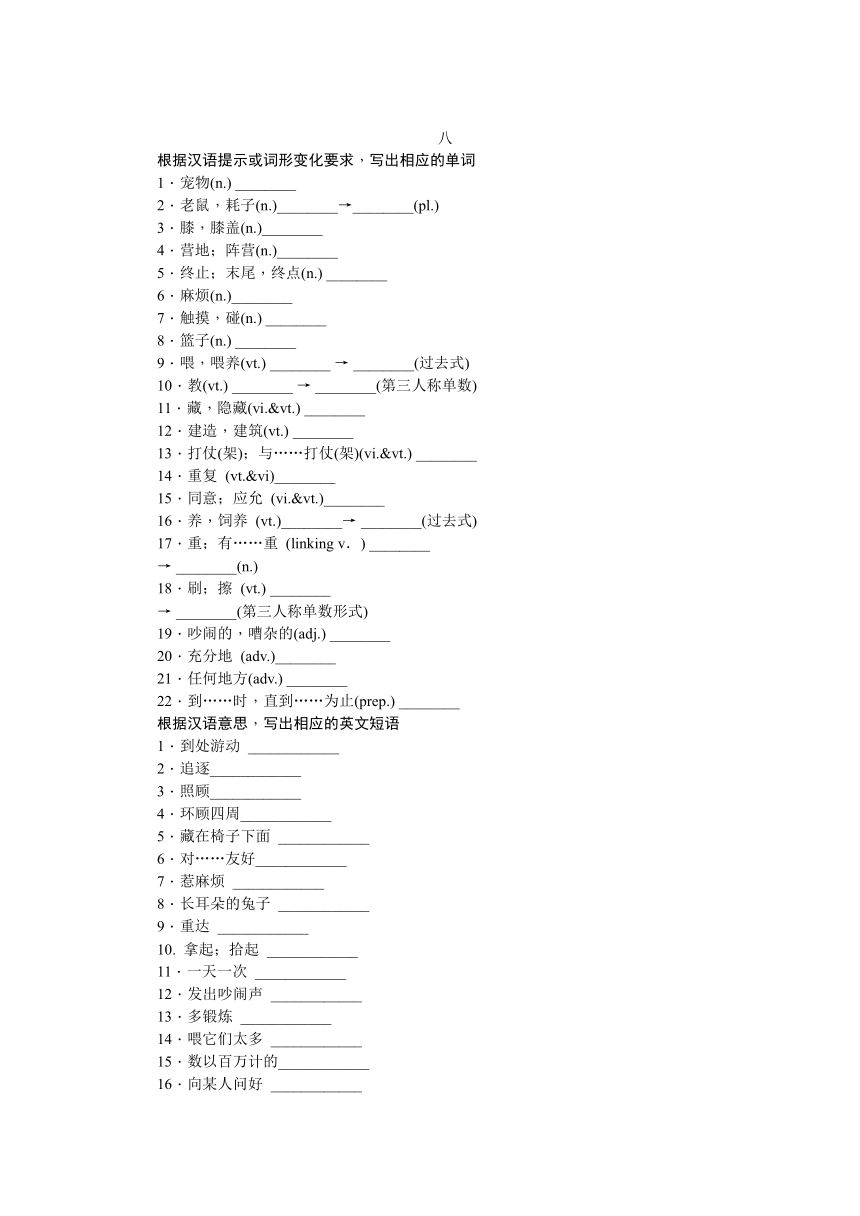 八

根据汉语提示或词形变化要求，写出相应的单词

1．宠物(n.) ________

2．老鼠，耗子(n.)________→________(pl.)

3．膝，膝盖(n.)________

4．营地；阵营(n.)________

5．终止；末尾，终点(n.) ________

6．麻烦(n.)________

7．触摸，碰(n.) ________

8．篮子(n.) ________

9．喂，喂养(vt.) ________ → ________(过去式)

10．教(vt.) ________ → ________(第三人称单数)

11．藏，隐藏(vi.&vt.) ________

12．建造，建筑(vt.) ________

13．打仗(架)；与……打仗(架)(vi.&vt.) ________

14．重复 (vt.&vi)________

15．同意；应允 (vi.&vt.)________

16．养，饲养 (vt.)________→ ________(过去式)

17．重；有……重 (linking v．) ________

→ ________(n.)

18．刷；擦 (vt.) ________

→ ________(第三人称单数形式)

19．吵闹的，嘈杂的(adj.) ________

20．充分地 (adv.)________

21．任何地方(adv.) ________

22．到……时，直到……为止(prep.) ________

根据汉语意思，写出相应的英文短语

1．到处游动 ____________

2．追逐____________

3．照顾____________

4．环顾四周____________

5．藏在椅子下面 ____________

6．对……友好____________

7．惹麻烦 ____________

8．长耳朵的兔子 ____________

9．重达 ____________

10. 拿起；拾起 ____________

11．一天一次 ____________

12．发出吵闹声 ____________

13．多锻炼 ____________

14．喂它们太多 ____________

15．数以百万计的____________

16．向某人问好 ____________